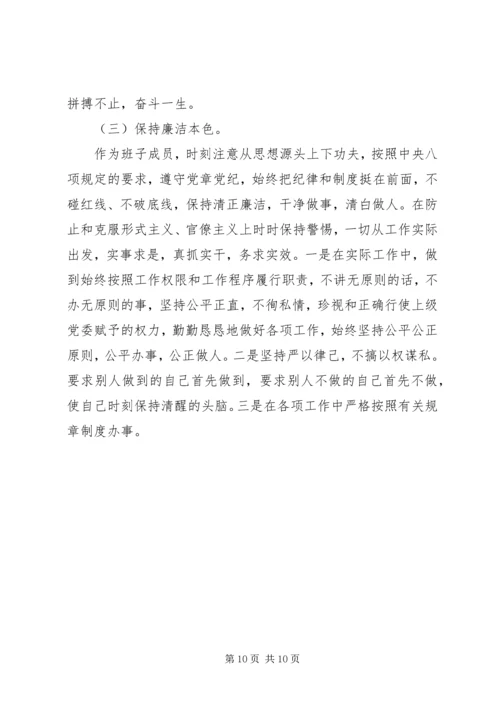 拼搏不止，奋斗一生。

（三）保持廉洁本色。

作为班子成员，时刻注意从思想源头上下功夫，按照中央八项规定的要求，遵守党章党纪，始终把纪律和制度挺在前面，不碰红线、不破底线，保持清正廉洁，干净做事，清白做人。在防止和克服形式主义、官僚主义上时时保持警惕，一切从工作实际出发，实事求是，真抓实干，务求实效。一是在实际工作中，做到始终按照工作权限和工作程序履行职责，不讲无原则的话，不办无原则的事，坚持公平正直，不徇私情，珍视和正确行使上级党委赋予的权力，勤勤恳恳地做好各项工作，始终坚持公平公正原则，公平办事，公正做人。二是坚持严以律己，不搞以权谋私。要求别人做到的自己首先做到，要求别人不做的自己首先不做，使自己时刻保持清醒的头脑。三是在各项工作中严格按照有关规章制度办事。

第 10 页 共 10 页